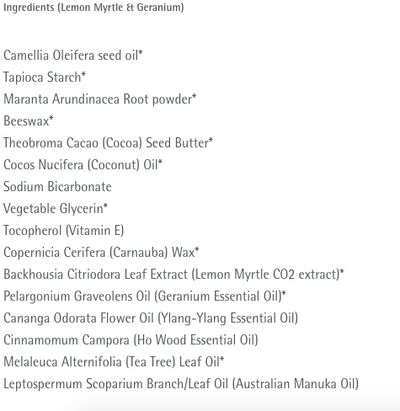 Ingredients (Lemon Myrtle & Geranium)

Camellia Oleifera seed oil*
Tapioca Starch*
Maranta Arundinacea Root powder*
Beeswax*
Theobroma Cacao (Cocoa) Seed Butter*
Cocos Nucifera (Coconut) Oil*
Sodium Bicarbonate
Vegetable Glycerin*
Tocopherol (Vitamin E)
Copernicia Cerifera (Carnauba) Wax*
Backhousia Citriodora Leaf Extract (Lemon Myrtle CO2 extract)*
Pelargonium Graveolens Oil (Geranium Essential Oil)*
Cananga Odorata Flower Oil (Ylang-Ylang Essential Oil)
Cinnamomum Campora (Ho Wood Essential Oil)
Melaleuca Alternifolia (Tea Tree) Leaf Oil*
Leptospermum Scoparium Branch/Leaf Oil (Australian Manuka Oil)